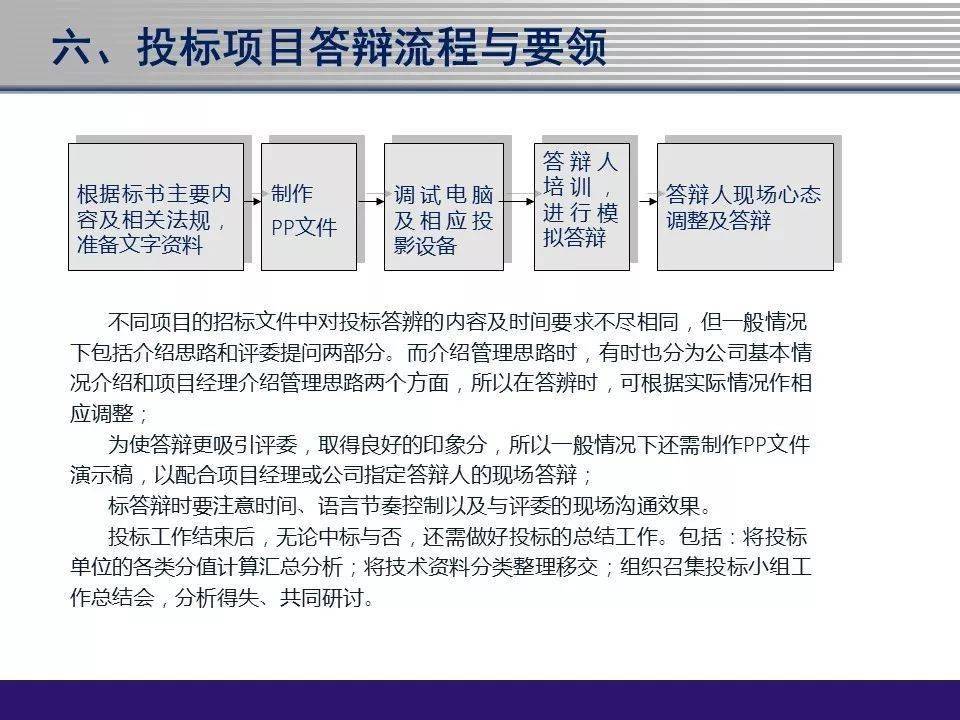 六、投标项目答辩流程与要领

根据标书主要内容及相关法规，准备文字资料

制作PP文件

调试电脑及相应投影设备

答辩人培训，进行模拟答辩

答辩人现场心态调整及答辩

不同项目的招标文件中对投标答辨的内容及时间要求不尽相同，但一般情况下包括介绍思路和评委提问两部分。而介绍管理思路时，有时也分为公司基本情况介绍和项目经理介绍管理思路两个方面，所以在答辨时，可根据实际情况作相应调整；

为使答辩更吸引评委，取得良好的印象分，所以一般情况下还需制作PP文件演示稿，以配合项目经理或公司指定答辩人的现场答辩；

标答辩时要注意时间、语言节奏控制以及与评委的现场沟通效果。

投标工作结束后，无论中标与否，还需做好投标的总结工作。包括：将投标单位的各类分值计算汇总分析；将技术资料分类整理移交；组织召集投标小组工作总结会，分析得失、共同研讨。